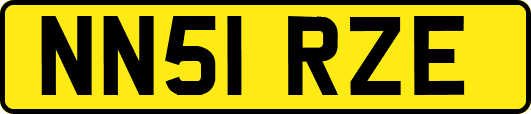 NN51 RZE